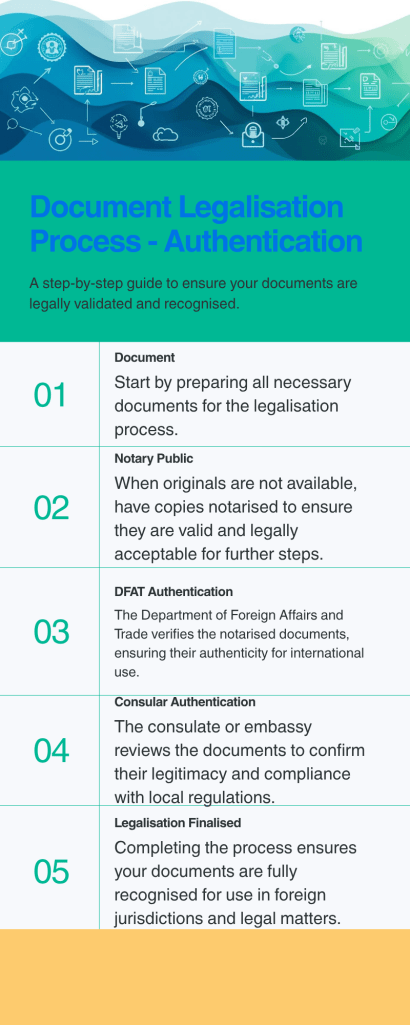 Document Legalisation Process - Authentication

A step-by-step guide to ensure your documents are legally validated and recognised.

01

Document

Start by preparing all necessary documents for the legalisation process.

02

Notary Public

When originals are not available, have copies notarised to ensure they are valid and legally acceptable for further steps.

03

DFAT Authentication

The Department of Foreign Affairs and Trade verifies the notarised documents, ensuring their authenticity for international use.

04

Consular Authentication

The consulate or embassy reviews the documents to confirm their legitimacy and compliance with local regulations.

05

Legalisation Finalised

Completing the process ensures your documents are fully recognised for use in foreign jurisdictions and legal matters.